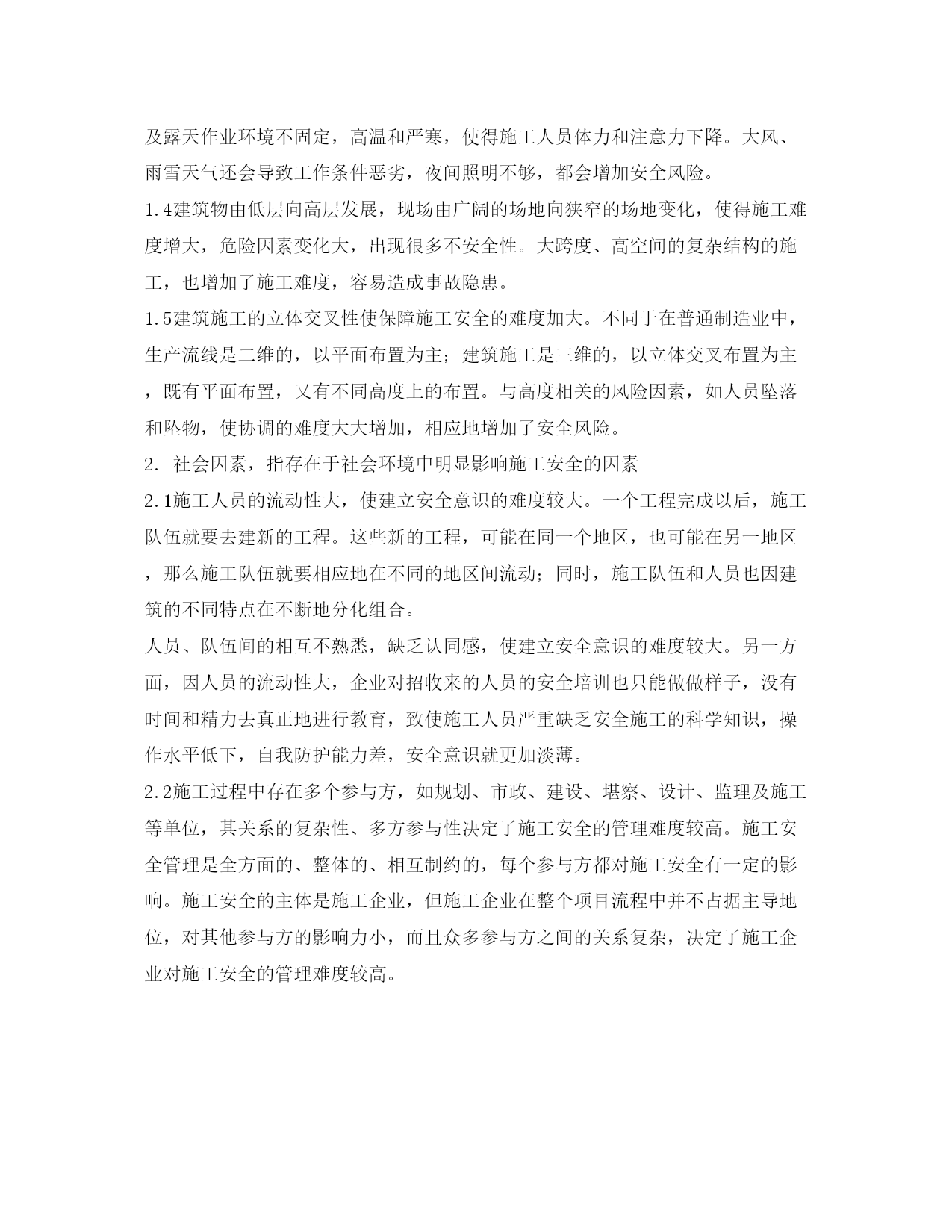 及露天作业环境不固定，高温和严寒，使得施工人员体力和注意力下降。大风、雨雪天气还会导致工作条件恶劣，夜间照明不够，都会增加安全风险。

1.4建筑物由低层向高层发展，现场由广阔的场地向狭窄的场地变化，使得施工难度增大，危险因素变化大，出现很多不安全性。大跨度、高空间的复杂结构的施工，也增加了施工难度，容易造成事故隐患。

1.5建筑施工的立体交叉性使保障施工安全的难度加大。不同于在普通制造业中，生产流线是二维的，以平面布置为主；建筑施工是三维的，以立体交叉布置为主，既有平面布置，又有不同高度上的布置。与高度相关的风险因素，如人员坠落和坠物，使协调的难度大大增加，相应地增加了安全风险。

2. 社会因素，指存在于社会环境中明显影响施工安全的因素

2.1施工人员的流动性大，使建立安全意识的难度较大。一个工程完成以后，施工队伍就要去建新的工程。这些新的工程，可能在同一个地区，也可能在另一地区，那么施工队伍就要相应地在不同的地区间流动；同时，施工队伍和人员也因建筑的不同特点在不断地分化组合。

人员、队伍间的相互不熟悉，缺乏认同感，使建立安全意识的难度较大。另一方面，因人员的流动性大，企业对招收来的人员的安全培训也只能做做样子，没有时间和精力去真正地进行教育，致使施工人员严重缺乏安全施工的科学知识，操作水平低下，自我防护能力差，安全意识就更加淡薄。

2.2施工过程中存在多个参与方，如规划、市政、建设、堪察、设计、监理及施工等单位，其关系的复杂性、多方参与性决定了施工安全的管理难度较高。施工安全管理是全方面的、整体的、相互制约的，每个参与方都对施工安全有一定的影响。施工安全的主体是施工企业，但施工企业在整个项目流程中并不占据主导地位，对其他参与方的影响力小，而且众多参与方之间的关系复杂，决定了施工企业对施工安全的管理难度较高。